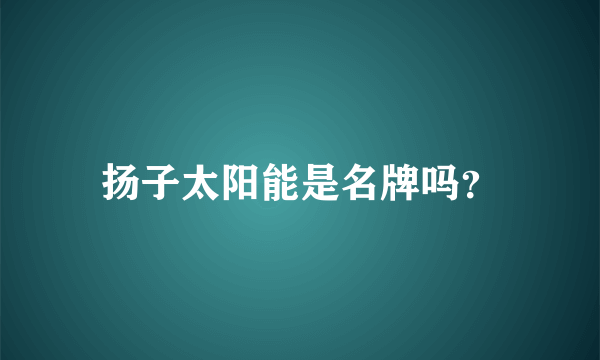 扬子太阳能是名牌吗?